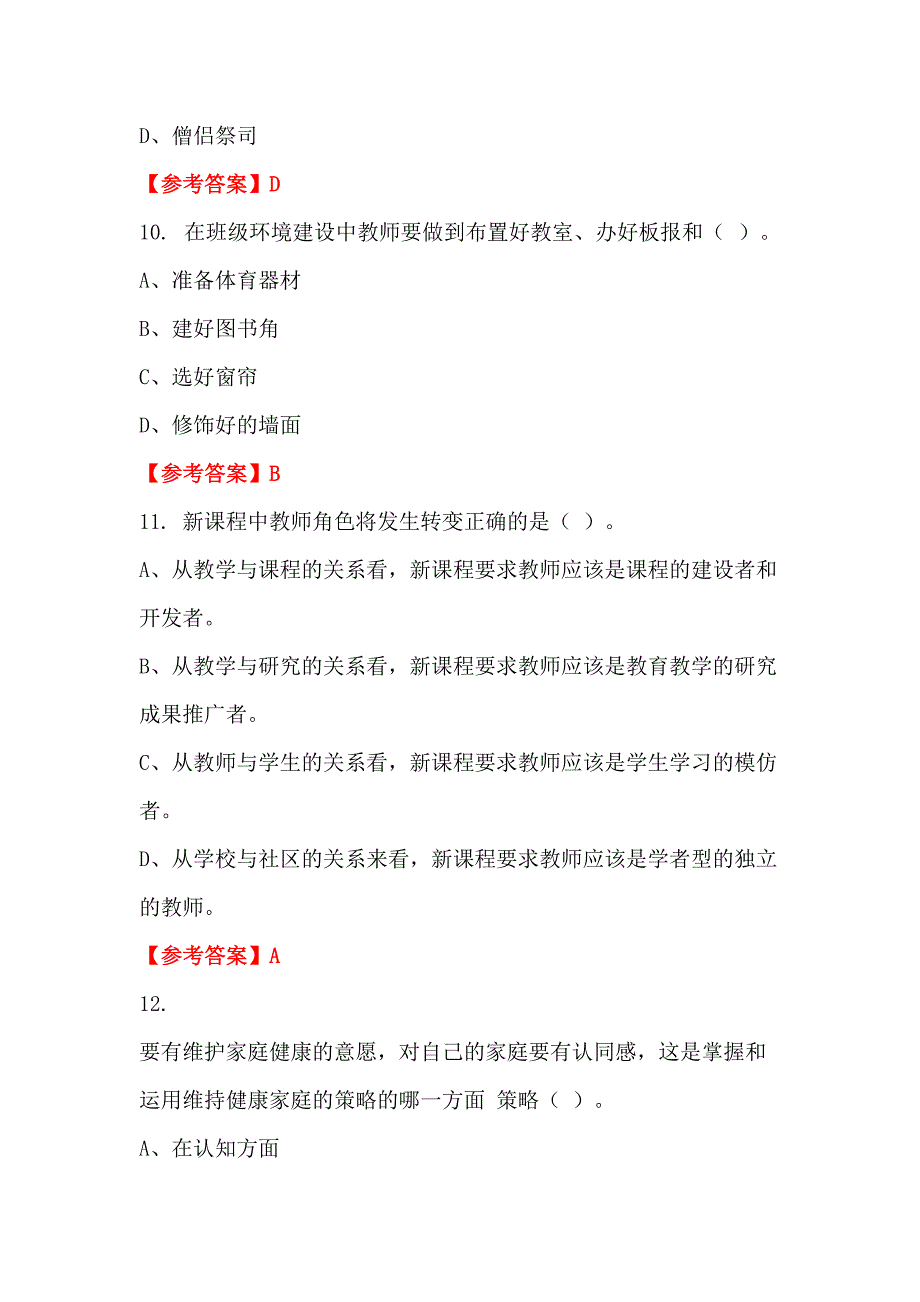 D、僧侣祭司

【参考答案】D

10. 在班级环境建设中教师要做到布置好教室、办好板报和（ ）。

A、准备体育器材

B、建好图书角

C、选好窗帘

D、修饰好的墙面

【参考答案】B

11. 新课程中教师角色将发生转变正确的是（ ）。

A、从教学与课程的关系看，新课程要求教师应该是课程的建设者和开发者。

B、从教学与研究的关系看，新课程要求教师应该是教育教学的研究成果推广者。

C、从教师与学生的关系看，新课程要求教师应该是学生学习的模仿者。

D、从学校与社区的关系来看，新课程要求教师应该是学者型的独立的教师。

【参考答案】A

12.

要有维护家庭健康的意愿，对自己的家庭要有认同感，这是掌握和运用维持健康家庭的策略的哪一方面 策略（ ）。

A、在认知方面